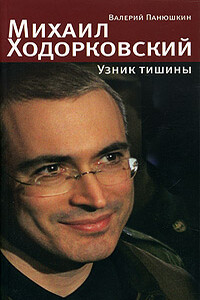 Валерий Панюшкин

Михаил Ходорковский

Узник тишины